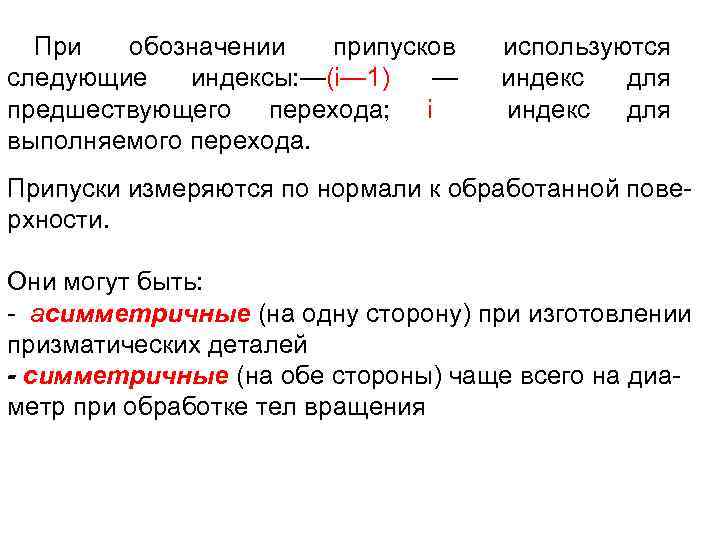 При обозначении припусков используются следующие индексы:—(i—1) — индекс для предшествующего перехода; i индекс для выполняемого перехода.

Припуски измеряются по нормали к обработанной поверхности.

Они могут быть:
- асимметричные (на одну сторону) при изготовлении призматических деталей
- симметричные (на обе стороны) чаще всего на диаметр при обработке тел вращения